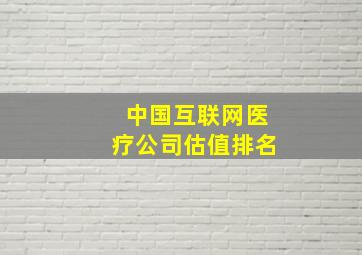 中国互联网医疗公司估值排名